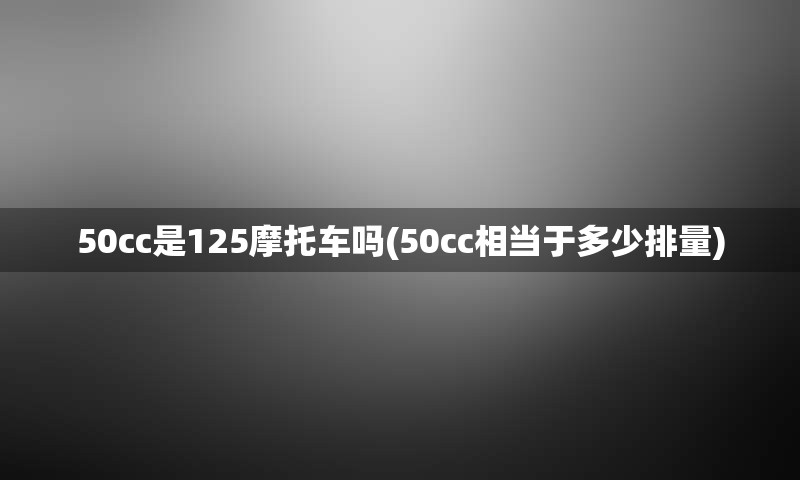 50cc是125摩托车吗(50cc相当于多少排量)